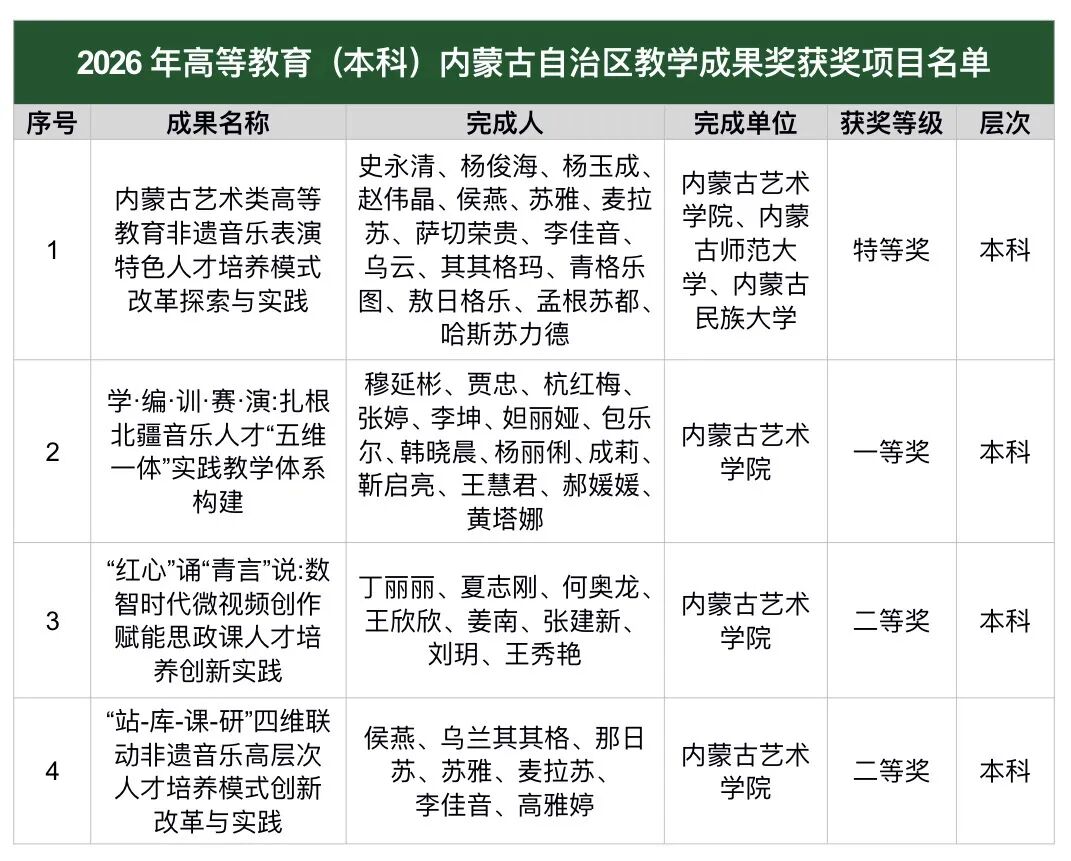 2026 年高等教育（本科）内蒙古自治区教学成果奖获奖项目名单

| 序号 | 成果名称 | 完成人 | 完成单位 | 获奖等级 | 层次 |
|---|---|---|---|---|---|
| 1 | 内蒙古艺术类高等教育非遗音乐表演特色人才培养模式改革探索与实践 | 史永清、杨俊海、杨玉成、赵伟晶、侯燕、苏雅、麦拉苏、萨切荣贵、李佳音、乌云、其其格玛、青格乐图、敖日格乐、孟根苏都、哈斯苏力德 | 内蒙古艺术学院、内蒙古师范大学、内蒙古民族大学 | 特等奖 | 本科 |
| 2 | 学·编·训·赛·演:扎根北疆音乐人才“五维一体”实践教学体系构建 | 穆延彬、贾忠、杭红梅、张婷、李坤、妲丽娅、包乐尔、韩晓晨、杨丽俐、成莉、靳启亮、王慧君、郝媛媛、黄塔娜 | 内蒙古艺术学院 | 一等奖 | 本科 |
| 3 | “红心”诵“青言”说:数智时代微视频创作赋能思政课人才培养创新实践 | 丁丽丽、夏志刚、何奥龙、王欣欣、姜南、张建新、刘玥、王秀艳 | 内蒙古艺术学院 | 二等奖 | 本科 |
| 4 | “站-库-课-研”四维联动非遗音乐高层次人才培养模式创新改革与实践 | 侯燕、乌兰其其格、那日苏、苏雅、麦拉苏、李佳音、高雅婷 | 内蒙古艺术学院 | 二等奖 | 本科 |